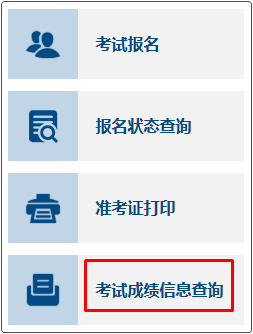 考试报名

报名状态查询

准考证打印

考试成绩信息查询